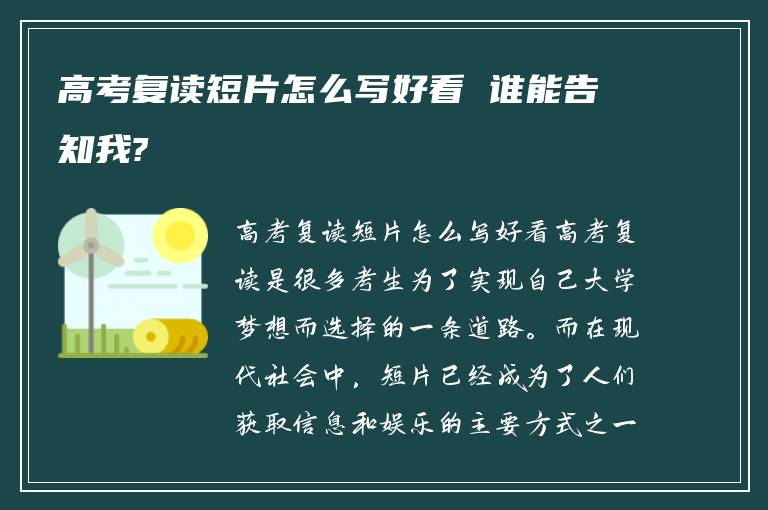 高考复读短片怎么写好看 谁能告知我?

高考复读短片怎么写好看高考复读是很多考生为了实现自己大学梦想而选择的一条道路。而在现代社会中，短片已经成为了人们获取信息和娱乐的主要方式之一